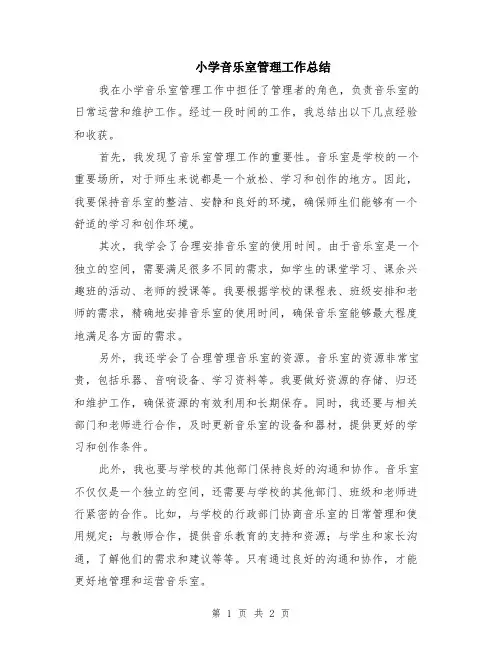 小学音乐室管理工作总结

我在小学音乐室管理工作中担任了管理者的角色，负责音乐室的日常运营和维护工作。经过一段时间的工作，我总结出以下几点经验和收获。

首先，我发现了音乐室管理工作的重要性。音乐室是学校的一个重要场所，对于师生来说都是一个放松、学习和创作的地方。因此，我要保持音乐室的整洁、安静和良好的环境，确保师生们能够有一个舒适的学习和创作环境。

其次，我学会了合理安排音乐室的使用时间。由于音乐室是一个独立的空间，需要满足很多不同的需求，如学生的课堂学习、课余兴趣班的活动、老师的授课等。我要根据学校的课程表、班级安排和老师的需求，精确地安排音乐室的使用时间，确保音乐室能够最大程度地满足各方面的需求。

另外，我还学会了合理管理音乐室的资源。音乐室的资源非常宝贵，包括乐器、音响设备、学习资料等。我要做好资源的存储、归还和维护工作，确保资源的有效利用和长期保存。同时，我还要与相关部门和老师进行合作，及时更新音乐室的设备和器材，提供更好的学习和创作条件。

此外，我也要与学校的其他部门保持良好的沟通和协作。音乐室不仅仅是一个独立的空间，还需要与学校的其他部门、班级和老师进行紧密的合作。比如，与学校的行政部门协商音乐室的日常管理和使用规定；与教师合作，提供音乐教育的支持和资源；与学生和家长沟通，了解他们的需求和建议等等。只有通过良好的沟通和协作，才能更好地管理和运营音乐室。

第 1 页 共 2 页